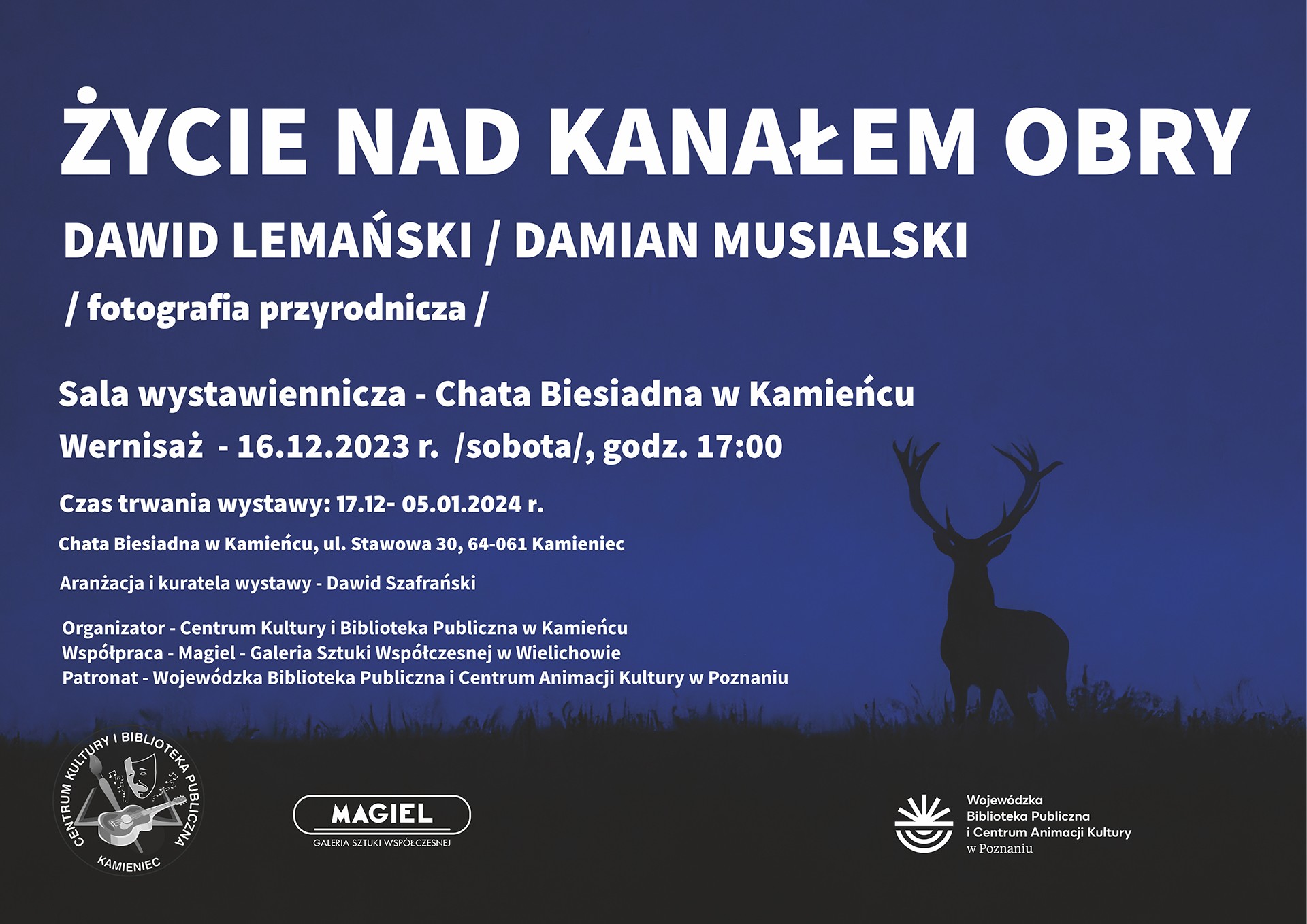 ŻYCIE NAD KANAŁEM OBRY

DAWID LEMAŃSKI / DAMIAN MUSIALSKI

/ fotografia przyrodnicza /

Sala wystawiennicza - Chata Biesiadna w Kamieńcu

Wernisaż - 16.12.2023 r. /sobota/, godz. 17:00

Czas trwania wystawy: 17.12- 05.01.2024 r.

Chata Biesiadna w Kamieńcu, ul. Stawowa 30, 64-061 Kamieniec

Aranżacja i kuratela wystawy - Dawid Szafrański

Organizator - Centrum Kultury i Biblioteka Publiczna w Kamieńcu
Współpraca - Magiel - Galeria Sztuki Współczesnej w Wielichowie
Patronat - Wojewódzka Biblioteka Publiczna i Centrum Animacji Kultury w Poznaniu

CENTRUM KULTURY I BIBLIOTEKA PUBLICZNA KAMIENIEC

MAGIEL
GALERIA SZTUKI WSPÓŁCZESNEJ

Wojewódzka
Biblioteka Publiczna
i Centrum Animacji Kultury
w Poznaniu